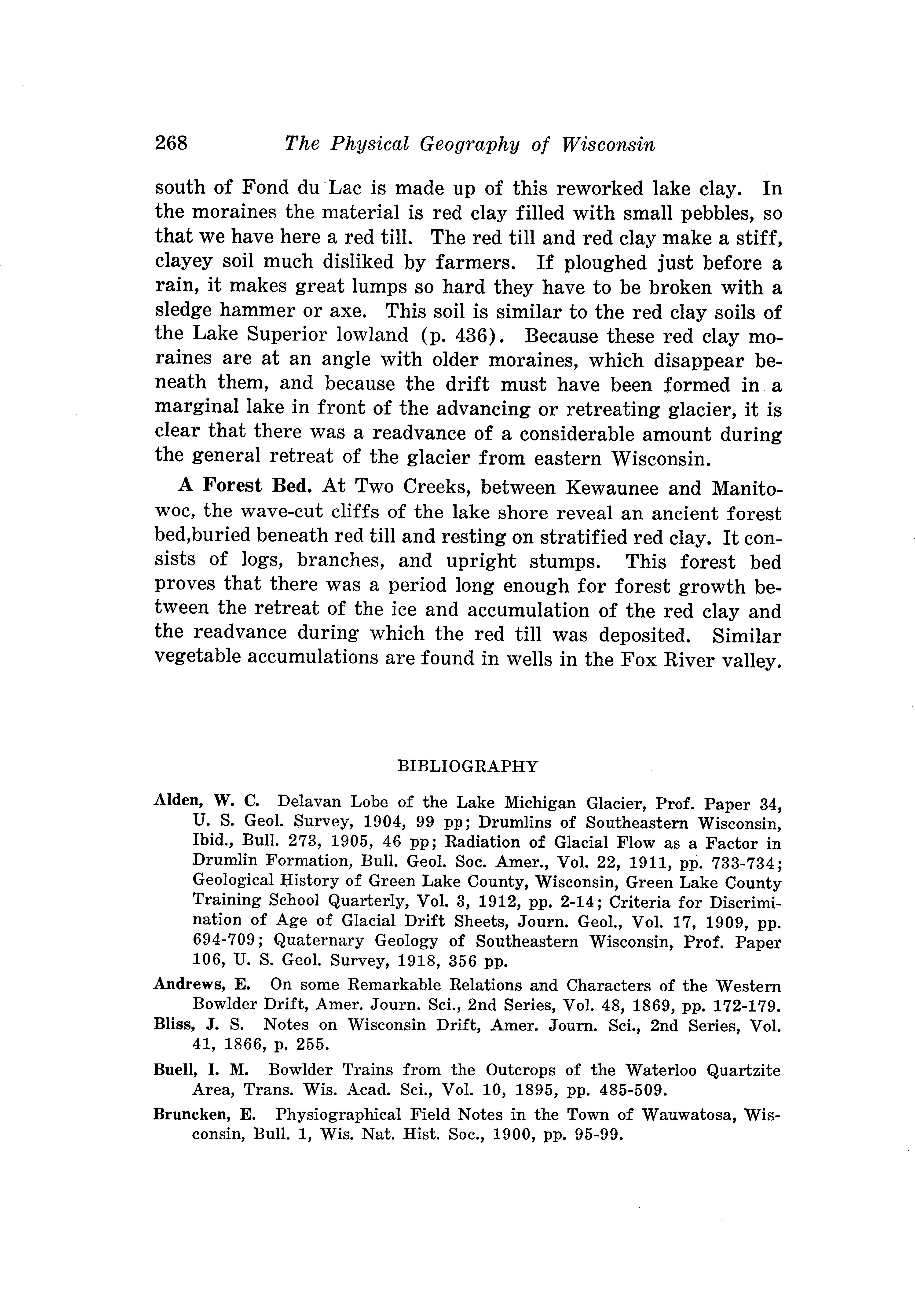 268 The Physical Geography of Wisconsin

south of Fond du Lac is made up of this reworked lake clay. In the moraines the material is red clay filled with small pebbles, so that we have here a red till. The red till and red clay make a stiff, clayey soil much disliked by farmers. If ploughed just before a rain, it makes great lumps so hard they have to be broken with a sledge hammer or axe. This soil is similar to the red clay soils of the Lake Superior lowland (p. 436). Because these red clay moraines are at an angle with older moraines, which disappear beneath them, and because the drift must have been formed in a marginal lake in front of the advancing or retreating glacier, it is clear that there was a readvance of a considerable amount during the general retreat of the glacier from eastern Wisconsin.

A Forest Bed. At Two Creeks, between Kewaunee and Manitowoc, the wave-cut cliffs of the lake shore reveal an ancient forest bed,buried beneath red till and resting on stratified red clay. It consists of logs, branches, and upright stumps. This forest bed proves that there was a period long enough for forest growth between the retreat of the ice and accumulation of the red clay and the readvance during which the red till was deposited. Similar vegetable accumulations are found in wells in the Fox River valley.

BIBLIOGRAPHY

Alden, W. C. Delavan Lobe of the Lake Michigan Glacier, Prof. Paper 34, U. S. Geol. Survey, 1904, 99 pp; Drumlins of Southeastern Wisconsin, Ibid., Bull. 273, 1905, 46 pp; Radiation of Glacial Flow as a Factor in Drumlin Formation, Bull. Geol. Soc. Amer., Vol. 22, 1911, pp. 733-734; Geological History of Green Lake County, Wisconsin, Green Lake County Training School Quarterly, Vol. 3, 1912, pp. 2-14; Criteria for Discrimination of Age of Glacial Drift Sheets, Journ. Geol., Vol. 17, 1909, pp. 694-709; Quaternary Geology of Southeastern Wisconsin, Prof. Paper 106, U. S. Geol. Survey, 1918, 356 pp.

Andrews, E. On some Remarkable Relations and Characters of the Western Bowlder Drift, Amer. Journ. Sci., 2nd Series, Vol. 48, 1869, pp. 172-179.

Bliss, J. S. Notes on Wisconsin Drift, Amer. Journ. Sci., 2nd Series, Vol. 41, 1866, p. 255.

Buell, I. M. Bowlder Trains from the Outcrops of the Waterloo Quartzite Area, Trans. Wis. Acad. Sci., Vol. 10, 1895, pp. 485-509.

Bruncken, E. Physiographical Field Notes in the Town of Wauwatosa, Wisconsin, Bull. 1, Wis. Nat. Hist. Soc., 1900, pp. 95-99.